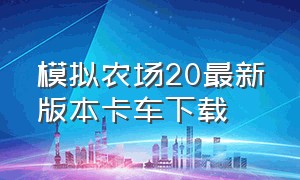 模拟农场20最新版本卡车下载